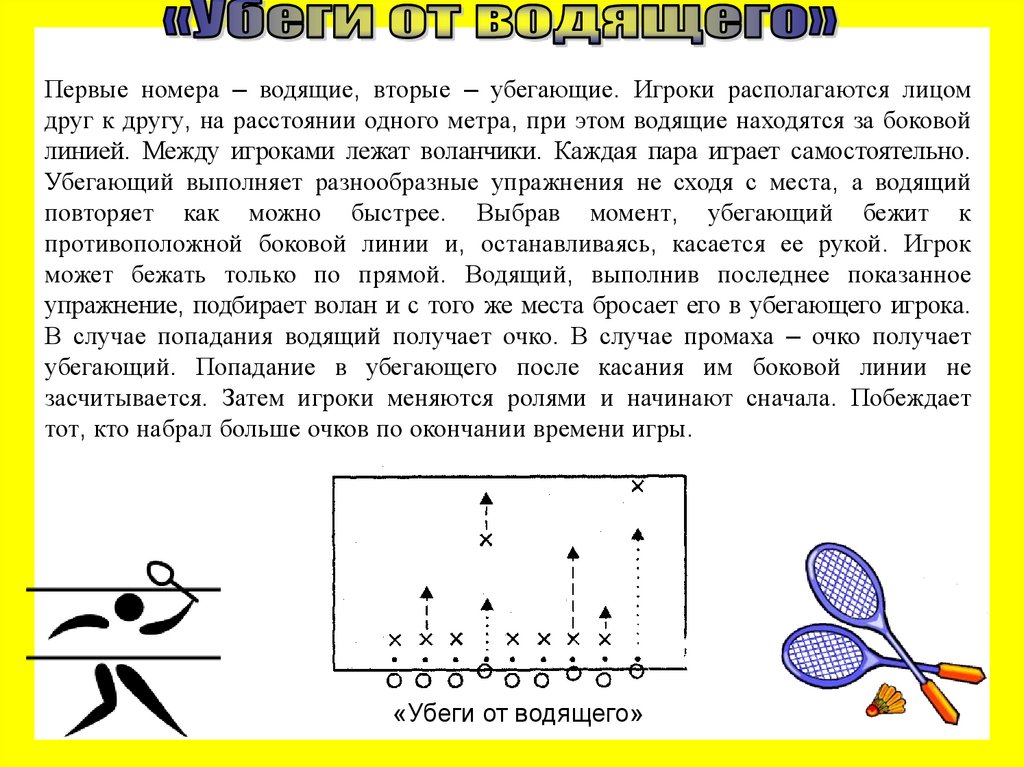 «Убеги от водящего»

Первые номера – водящие, вторые – убегающие. Игроки располагаются лицом друг к другу, на расстоянии одного метра, при этом водящие находятся за боковой линией. Между игроками лежат воланчики. Каждая пара играет самостоятельно. Убегающий выполняет разнообразные упражнения не сходя с места, а водящий повторяет как можно быстрее. Выбрав момент, убегающий бежит к противоположной боковой линии и, останавливаясь, касается ее рукой. Игрок может бежать только по прямой. Водящий, выполнив последнее показанное упражнение, подбирает волан и с того же места бросает его в убегающего игрока. В случае попадания водящий получает очко. В случае промаха – очко получает убегающий. Попадание в убегающего после касания им боковой линии не засчитывается. Затем игроки меняются ролями и начинают сначала. Побеждает тот, кто набрал больше очков по окончании времени игры.

«Убеги от водящего»